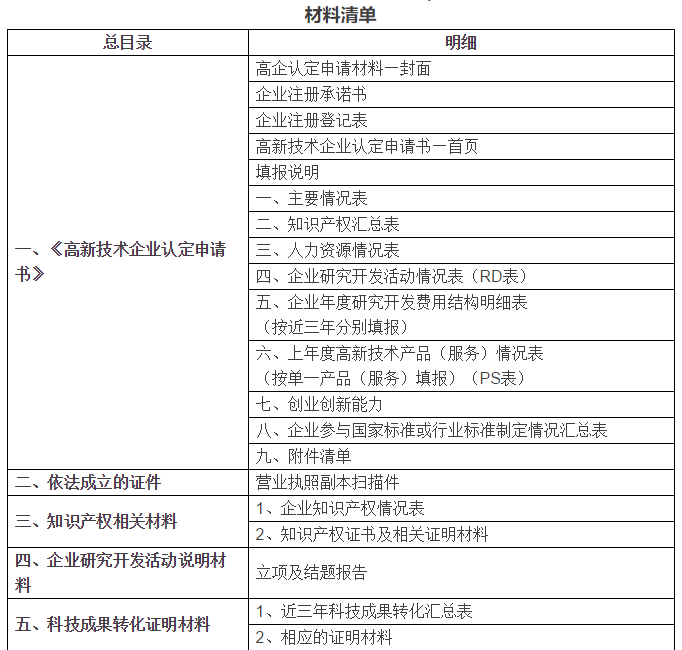 材料清单

| 总目录 | 明细 |
|---|---|
| 一、《高新技术企业认定申请书》 | 高企认定申请材料一封面 |
| | 企业注册承诺书 |
| | 企业注册登记表 |
| | 高新技术企业认定申请书一首页 |
| | 填报说明 |
| | 一、主要情况表 |
| | 二、知识产权汇总表 |
| | 三、人力资源情况表 |
| | 四、企业研究开发活动情况表（RD表） |
| | 五、企业年度研究开发费用结构明细表（按近三年分别填报） |
| | 六、上年度高新技术产品（服务）情况表（按单一产品（服务）填报）（PS表） |
| | 七、创业创新能力 |
| | 八、企业参与国家标准或行业标准制定情况汇总表 |
| | 九、附件清单 |
| 二、依法成立的证件 | 营业执照副本扫描件 |
| 三、知识产权相关材料 | 1、企业知识产权情况表 |
| | 2、知识产权证书及相关证明材料 |
| 四、企业研究开发活动说明材料 | 立项及结题报告 |
| 五、科技成果转化证明材料 | 1、近三年科技成果转化汇总表 |
| | 2、相应的证明材料 |